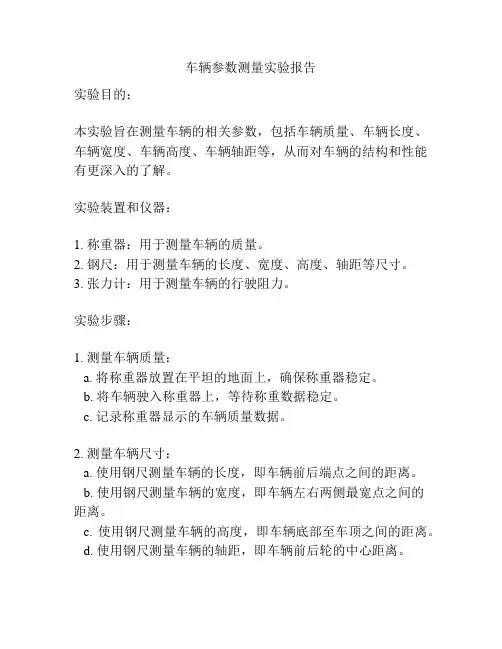 车辆参数测量实验报告

实验目的：

本实验旨在测量车辆的相关参数，包括车辆质量、车辆长度、车辆宽度、车辆高度、车辆轴距等，从而对车辆的结构和性能有更深入的了解。

实验装置和仪器：

1. 称重器：用于测量车辆的质量。
2. 钢尺：用于测量车辆的长度、宽度、高度、轴距等尺寸。
3. 张力计：用于测量车辆的行驶阻力。

实验步骤：

1. 测量车辆质量：
a. 将称重器放置在平坦的地面上，确保称重器稳定。
b. 将车辆驶入称重器上，等待称重数据稳定。
c. 记录称重器显示的车辆质量数据。

2. 测量车辆尺寸：
a. 使用钢尺测量车辆的长度，即车辆前后端点之间的距离。
b. 使用钢尺测量车辆的宽度，即车辆左右两侧最宽点之间的距离。
c. 使用钢尺测量车辆的高度，即车辆底部至车顶之间的距离。
d. 使用钢尺测量车辆的轴距，即车辆前后轮的中心距离。